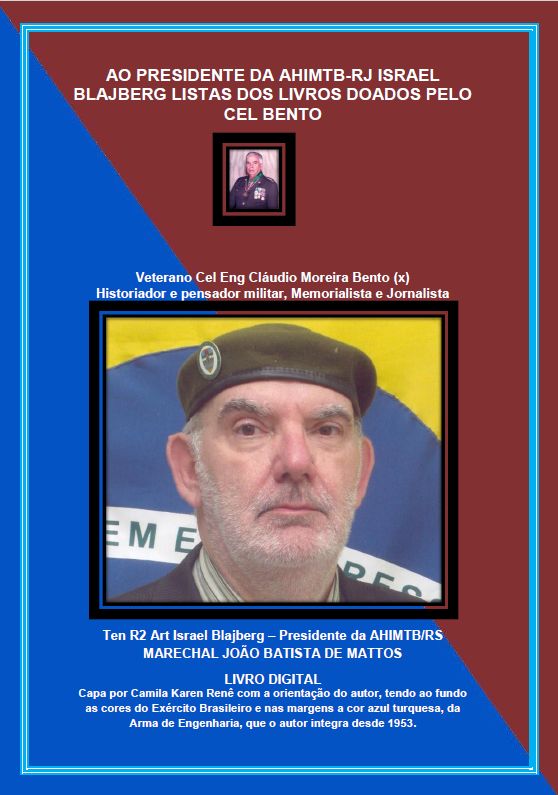 AO PRESIDENTE DA AHIMTB-RJ ISRAEL BLAJBERG LISTAS DOS LIVROS DOADOS PELO CEL BENTO

Veterano Cel Eng Cláudio Moreira Bento (x)
Historiador e pensador militar, Memorialista e Jornalista

Ten R2 Art Israel Blajberg – Presidente da AHIMTB/RS
MARECHAL JOÃO BATISTA DE MATTOS

LIVRO DIGITAL

Capa por Camila Karen Renê com a orientação do autor, tendo ao fundo as cores do Exército Brasileiro e nas margens a cor azul turquesa, da Arma de Engenharia, que o autor integra desde 1953.